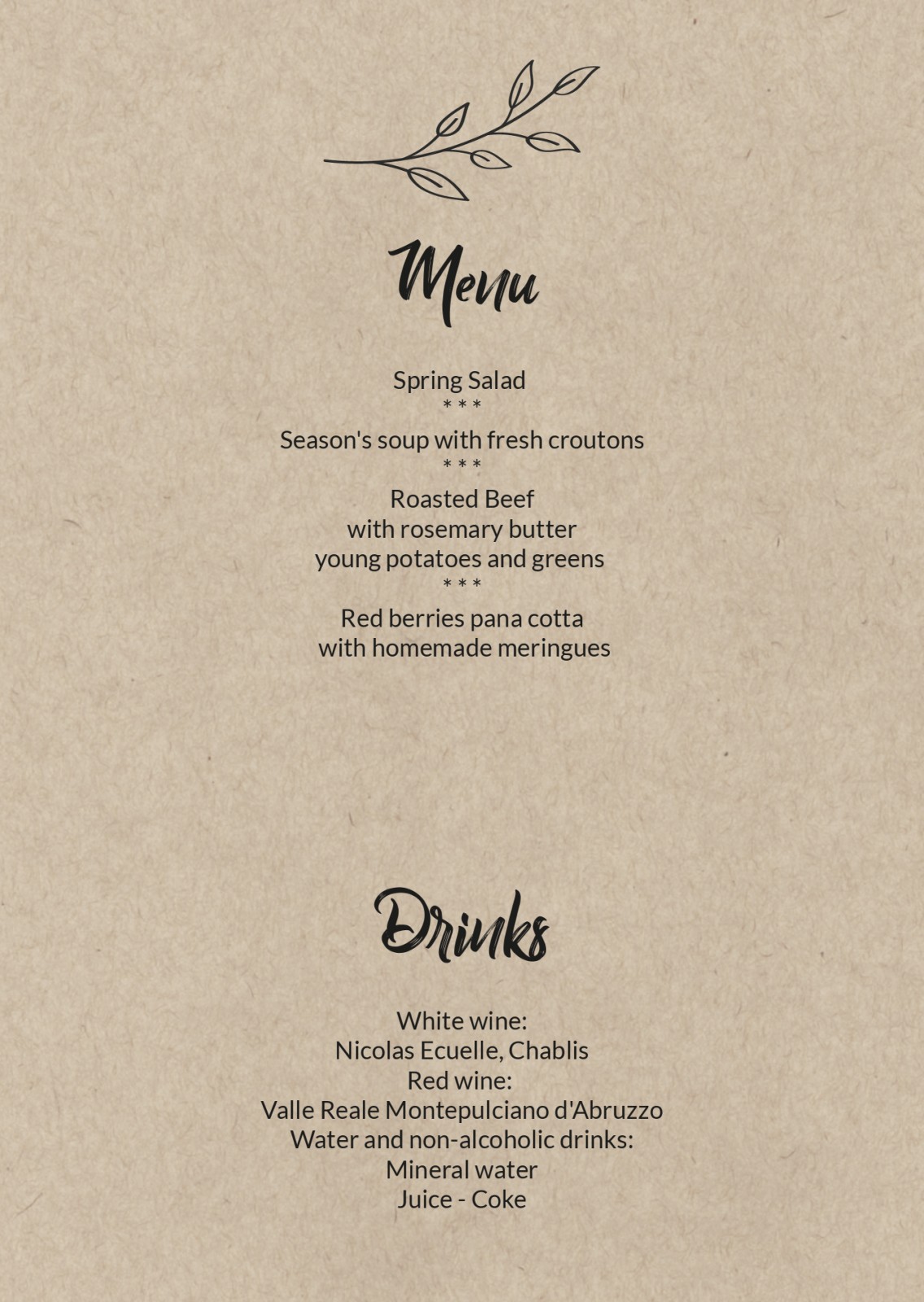 Menu

Spring Salad
* * *
Season's soup with fresh croutons
* * *
Roasted Beef
with rosemary butter
young potatoes and greens
* * *
Red berries pana cotta
with homemade meringues

Drinks

White wine:
Nicolas Ecuelle, Chablis
Red wine:
Valle Reale Montepulciano d'Abruzzo
Water and non-alcoholic drinks:
Mineral water
Juice - Coke